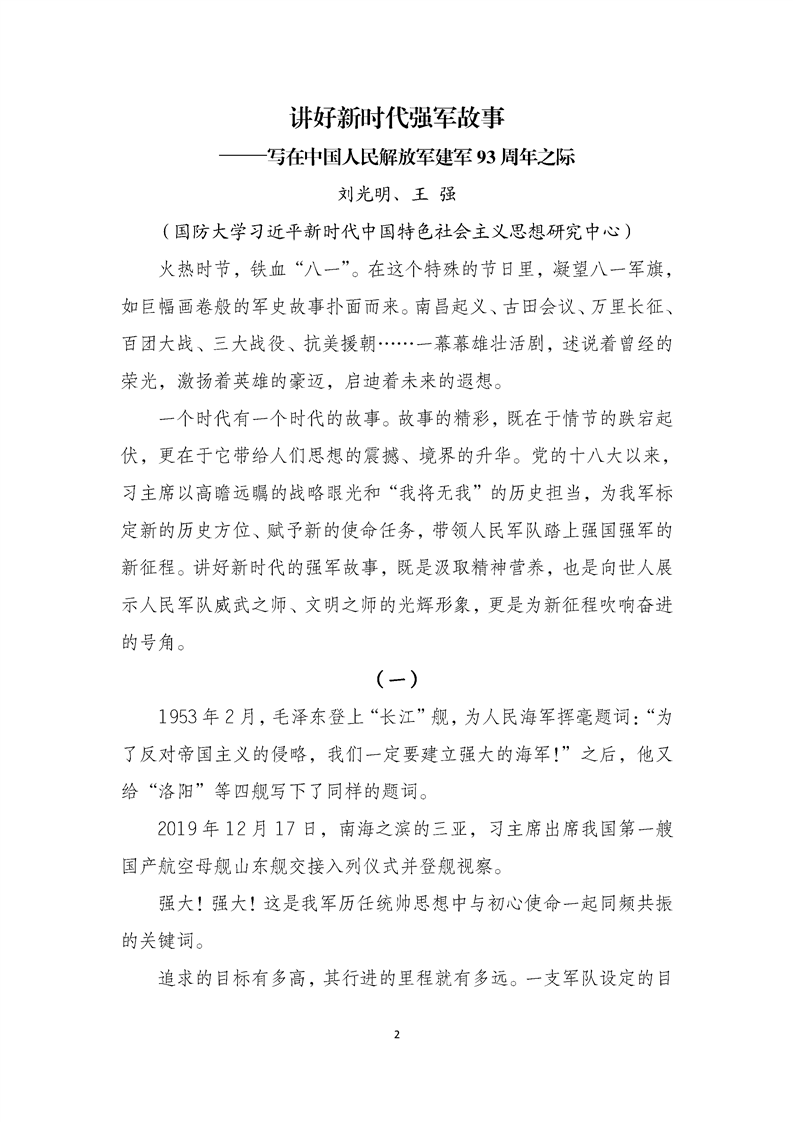 讲好新时代强军故事

——写在中国人民解放军建军93周年之际

刘光明、王 强

（国防大学习近平新时代中国特色社会主义思想研究中心）

火热时节，铁血“八一”。在这个特殊的节日里，凝望八一军旗，如巨幅画卷般的军史故事扑面而来。南昌起义、古田会议、万里长征、百团大战、三大战役、抗美援朝……一幕幕雄壮活剧，述说着曾经的荣光，激扬着英雄的豪迈，启迪着未来的遐想。

一个时代有一个时代的故事。故事的精彩，既在于情节的跌宕起伏，更在于它带给人们思想的震撼、境界的升华。党的十八大以来，习主席以高瞻远瞩的战略眼光和“我将无我”的历史担当，为我军标定新的历史方位、赋予新的使命任务，带领人民军队踏上强国强军的新征程。讲好新时代的强军故事，既是汲取精神营养，也是向世人展示人民军队威武之师、文明之师的光辉形象，更是为新征程吹响奋进的号角。

（一）

1953年2月，毛泽东登上“长江”舰，为人民海军挥毫题词：“为了反对帝国主义的侵略，我们一定要建立强大的海军！”之后，他又给“洛阳”等四舰写下了同样的题词。

2019年12月17日，南海之滨的三亚，习主席出席我国第一艘国产航空母舰山东舰交接入列仪式并登舰视察。

强大！强大！这是我军历任统帅思想中与初心使命一起同频共振的关键词。

追求的目标有多高，其行进的里程就有多远。一支军队设定的目

2